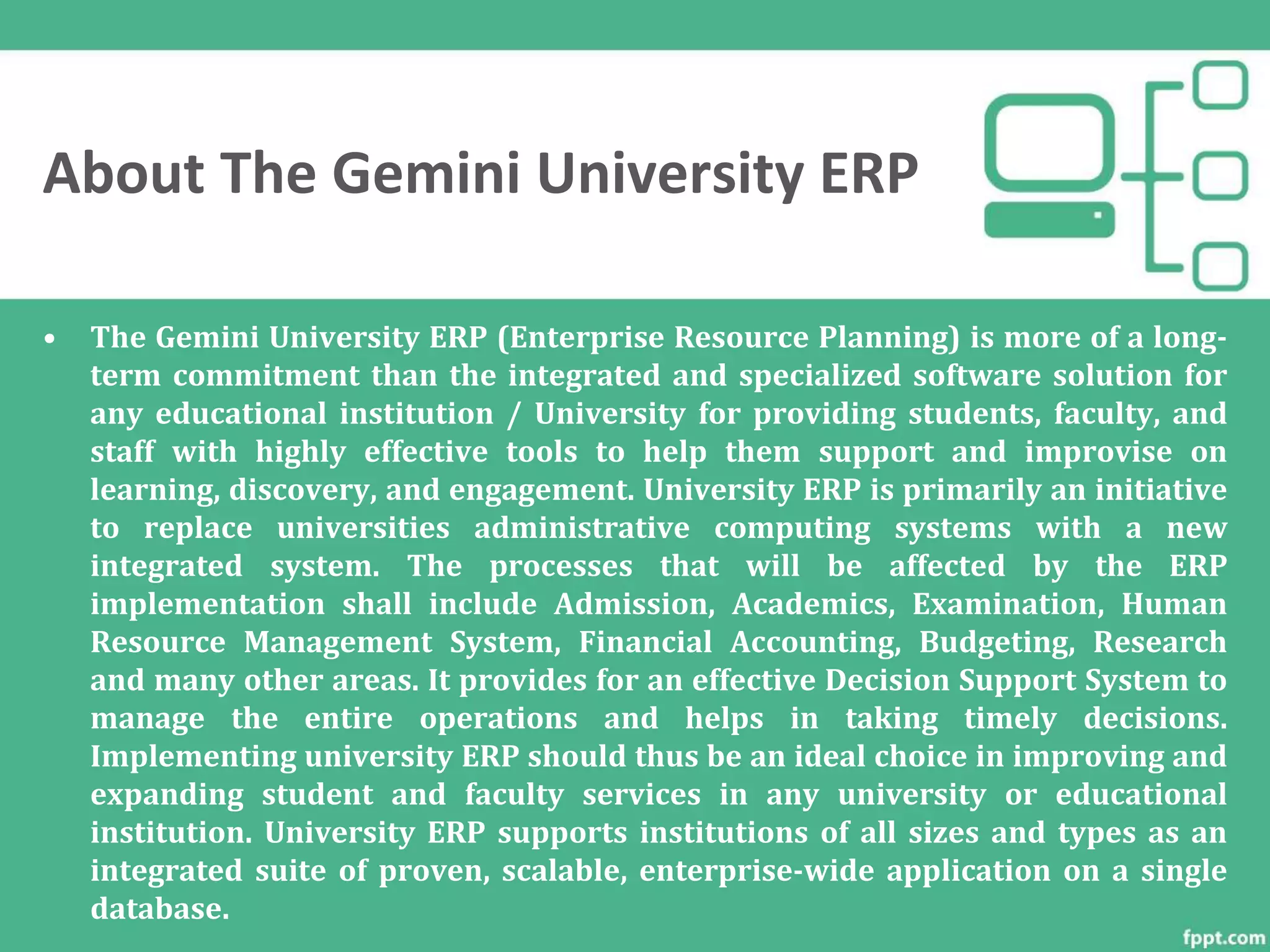 About The Gemini University ERP

• The Gemini University ERP (Enterprise Resource Planning) is more of a long-term commitment than the integrated and specialized software solution for any educational institution / University for providing students, faculty, and staff with highly effective tools to help them support and improvise on learning, discovery, and engagement. University ERP is primarily an initiative to replace universities administrative computing systems with a new integrated system. The processes that will be affected by the ERP implementation shall include Admission, Academics, Examination, Human Resource Management System, Financial Accounting, Budgeting, Research and many other areas. It provides for an effective Decision Support System to manage the entire operations and helps in taking timely decisions. Implementing university ERP should thus be an ideal choice in improving and expanding student and faculty services in any university or educational institution. University ERP supports institutions of all sizes and types as an integrated suite of proven, scalable, enterprise-wide application on a single database.

fppt.com